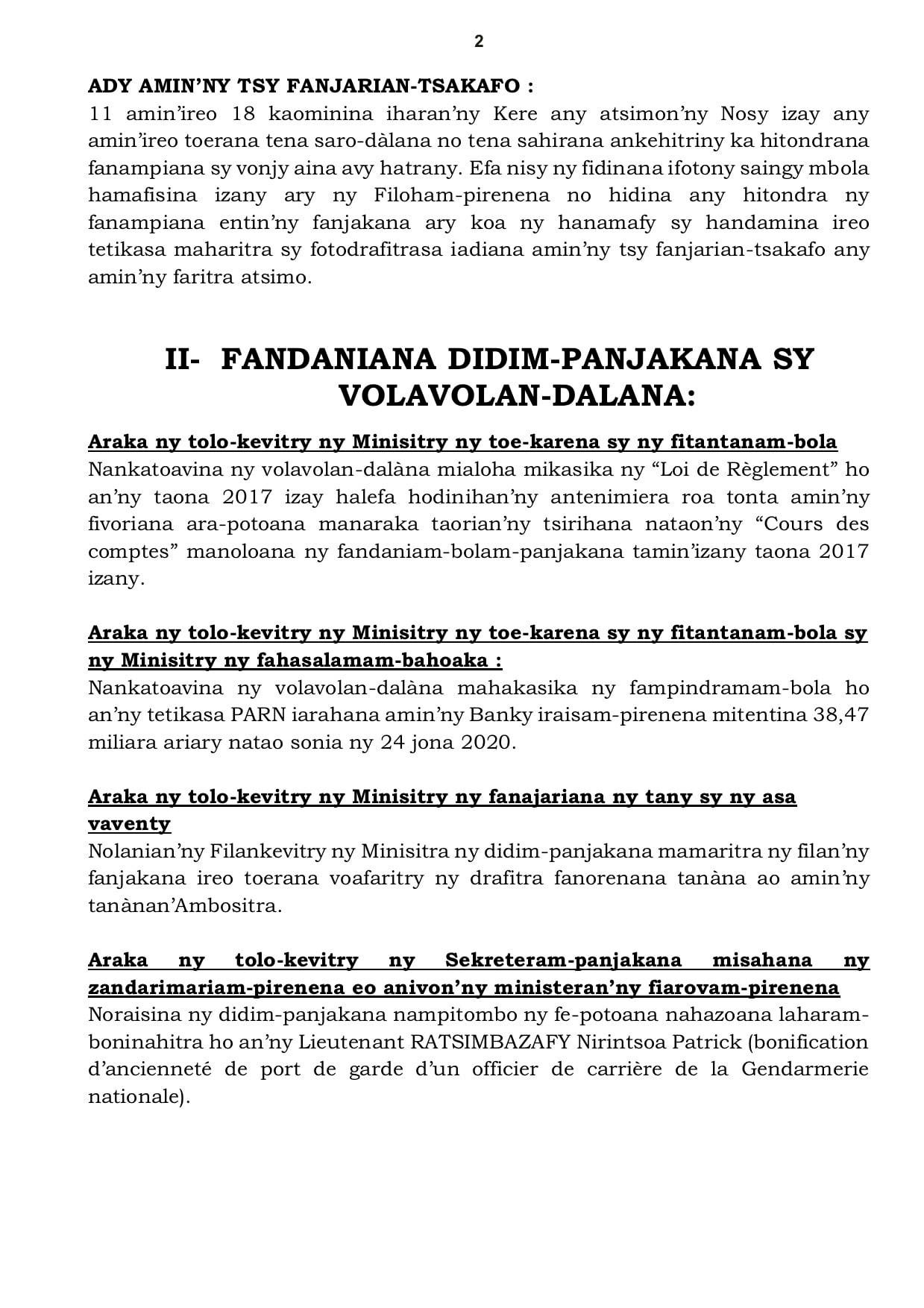 2

ADY AMIN'NY TSY FANJARIAN-TSAKAFO :
11 amin'ireo 18 kaominina iharan'ny Kere any atsimon'ny Nosy izay any amin'ireo toerana tena saro-dàlana no tena sahirana ankehitriny ka hitondrana fanampiana sy vonjy aina avy hatrany. Efa nisy ny fidinana ifotony saingy mbola hamafisina izany ary ny Filoham-pirenena no hidina any hitondra ny fanampiana entin'ny fanjakana ary koa ny hanamafy sy handamina ireo tetikasa maharitra sy fotodrafitrasa iadiana amin'ny tsy fanjarian-tsakafo any amin'ny faritra atsimo.

II- FANDANIANA DIDIM-PANJAKANA SY VOLAVOLAN-DALANA:

Araka ny tolo-kevitry ny Minisitry ny toe-karena sy ny fitantanam-bola
Nankatoavina ny volavolan-dalàna mialoha mikasika ny "Loi de Règlement" ho an'ny taona 2017 izay halefa hodinihan'ny antenimiera roa tonta amin'ny fivoriana ara-potoana manaraka taorian'ny tsirihana nataon'ny "Cours des comptes" manoloana ny fandaniam-bolam-panjakana tamin'izany taona 2017 izany.

Araka ny tolo-kevitry ny Minisitry ny toe-karena sy ny fitantanam-bola sy ny Minisitry ny fahasalamam-bahoaka :
Nankatoavina ny volavolan-dalàna mahakasika ny fampindramam-bola ho an'ny tetikasa PARN iarahana amin'ny Banky iraisam-pirenena mitentina 38,47 miliara ariary natao sonia ny 24 jona 2020.

Araka ny tolo-kevitry ny Minisitry ny fanajariana ny tany sy ny asa vaventy
Nolanian'ny Filankevitry ny Minisitra ny didim-panjakana mamaritra ny filan'ny fanjakana ireo toerana voafaritry ny drafitra fanorenana tanàna ao amin'ny tanànan'Ambositra.

Araka ny tolo-kevitry ny Sekreteram-panjakana misahana ny zandarimariam-pirenena eo anivon'ny ministeran'ny fiarovam-pirenena
Noraisina ny didim-panjakana nampitombo ny fe-potoana nahazoana laharam-boninahitra ho an'ny Lieutenant RATSIMBAZAFY Nirintsoa Patrick (bonification d'ancienneté de port de garde d'un officier de carrière de la Gendarmerie nationale).